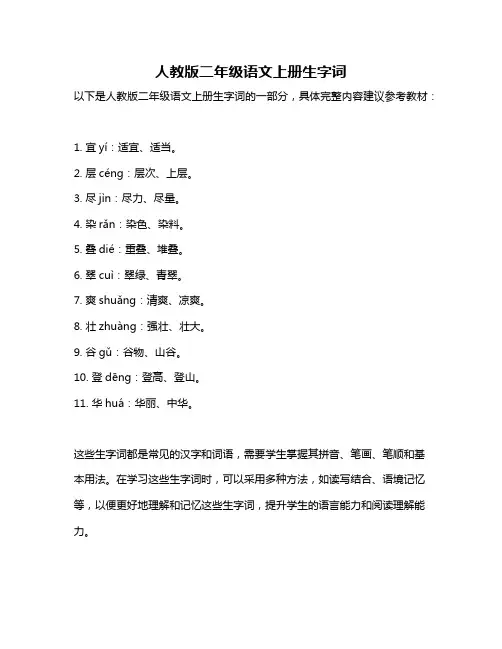 人教版二年级语文上册生字词

以下是人教版二年级语文上册生字词的一部分，具体完整内容建议参考教材：

1. 宜 yí：适宜、适当。

2. 层 céng：层次、上层。

3. 尽 jìn：尽力、尽量。

4. 染 rǎn：染色、染料。

5. 叠 dié：重叠、堆叠。

6. 翠 cuì：翠绿、青翠。

7. 爽 shuǎng：清爽、凉爽。

8. 壮 zhuàng：强壮、壮大。

9. 谷 gǔ：谷物、山谷。

10. 登 dēng：登高、登山。

11. 华 huá：华丽、中华。

这些生字词都是常见的汉字和词语，需要学生掌握其拼音、笔画、笔顺和基本用法。在学习这些生字词时，可以采用多种方法，如读写结合、语境记忆等，以便更好地理解和记忆这些生字词，提升学生的语言能力和阅读理解能力。